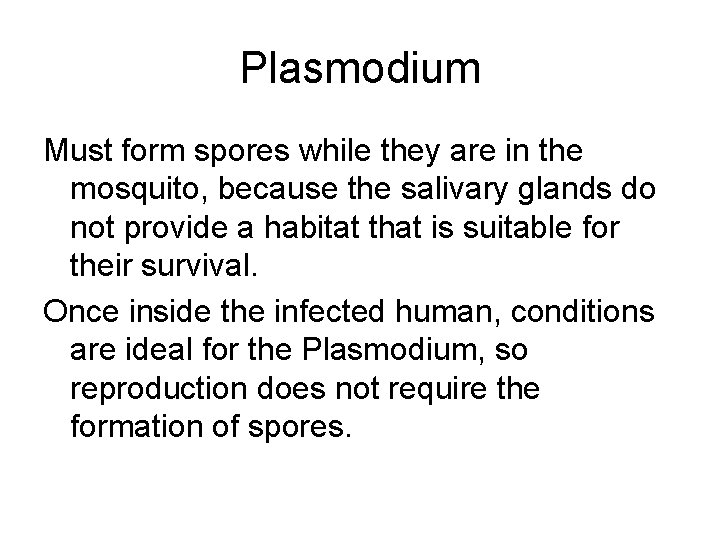 Plasmodium

Must form spores while they are in the mosquito, because the salivary glands do not provide a habitat that is suitable for their survival.

Once inside the infected human, conditions are ideal for the Plasmodium, so reproduction does not require the formation of spores.